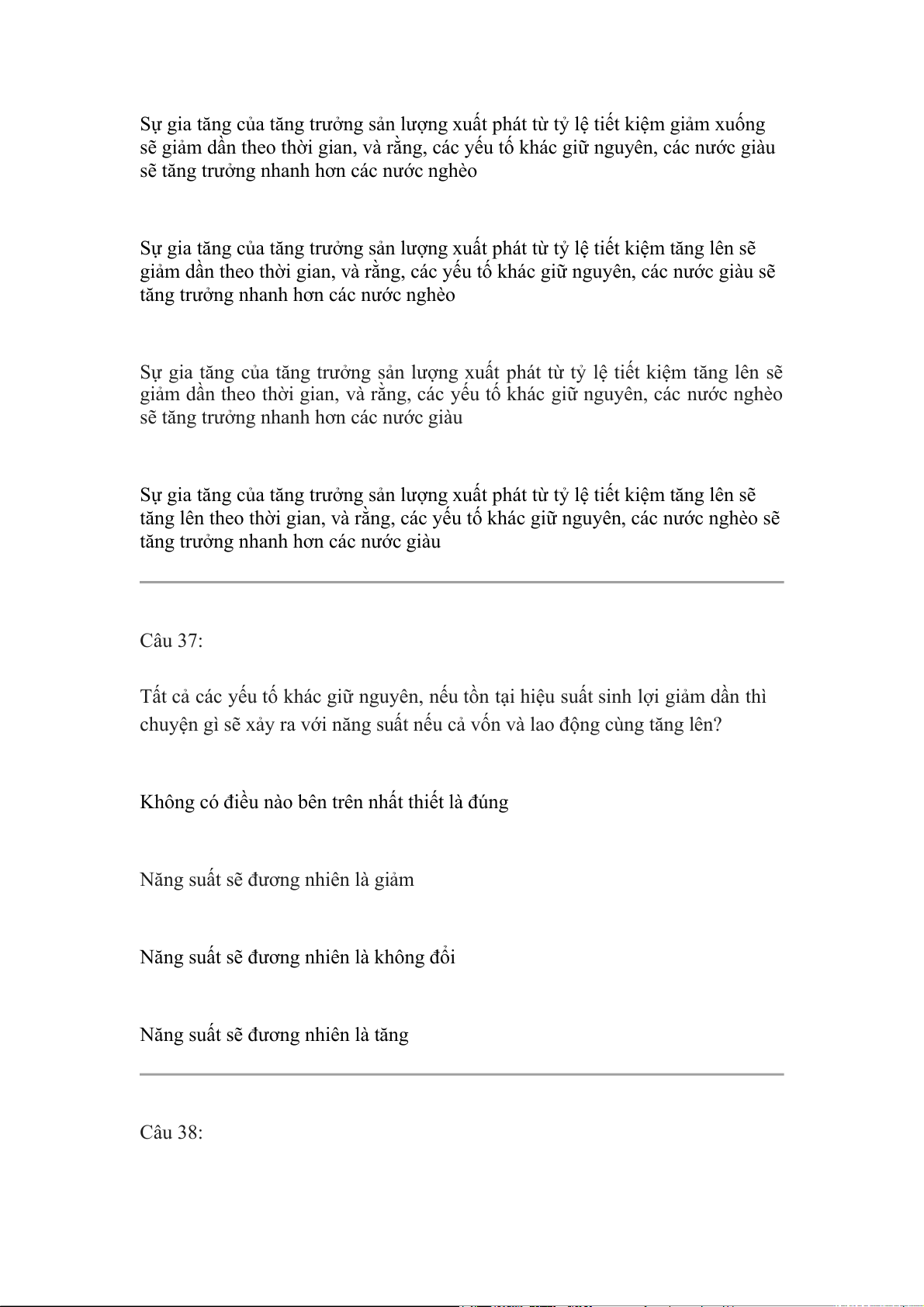 Sự gia tăng của tăng trưởng sản lượng xuất phát từ tỷ lệ tiết kiệm giảm xuống sẽ giảm dần theo thời gian, và rằng, các yếu tố khác giữ nguyên, các nước giàu sẽ tăng trưởng nhanh hơn các nước nghèo

Sự gia tăng của tăng trưởng sản lượng xuất phát từ tỷ lệ tiết kiệm tăng lên sẽ giảm dần theo thời gian, và rằng, các yếu tố khác giữ nguyên, các nước giàu sẽ tăng trưởng nhanh hơn các nước nghèo

Sự gia tăng của tăng trưởng sản lượng xuất phát từ tỷ lệ tiết kiệm tăng lên sẽ giảm dần theo thời gian, và rằng, các yếu tố khác giữ nguyên, các nước nghèo sẽ tăng trưởng nhanh hơn các nước giàu

Sự gia tăng của tăng trưởng sản lượng xuất phát từ tỷ lệ tiết kiệm tăng lên sẽ tăng lên theo thời gian, và rằng, các yếu tố khác giữ nguyên, các nước nghèo sẽ tăng trưởng nhanh hơn các nước giàu

Câu 37:

Tất cả các yếu tố khác giữ nguyên, nếu tồn tại hiệu suất sinh lợi giảm dần thì chuyện gì sẽ xảy ra với năng suất nếu cả vốn và lao động cùng tăng lên?

Không có điều nào bên trên nhất thiết là đúng

Năng suất sẽ đương nhiên là giảm

Năng suất sẽ đương nhiên là không đổi

Năng suất sẽ đương nhiên là tăng

Câu 38: